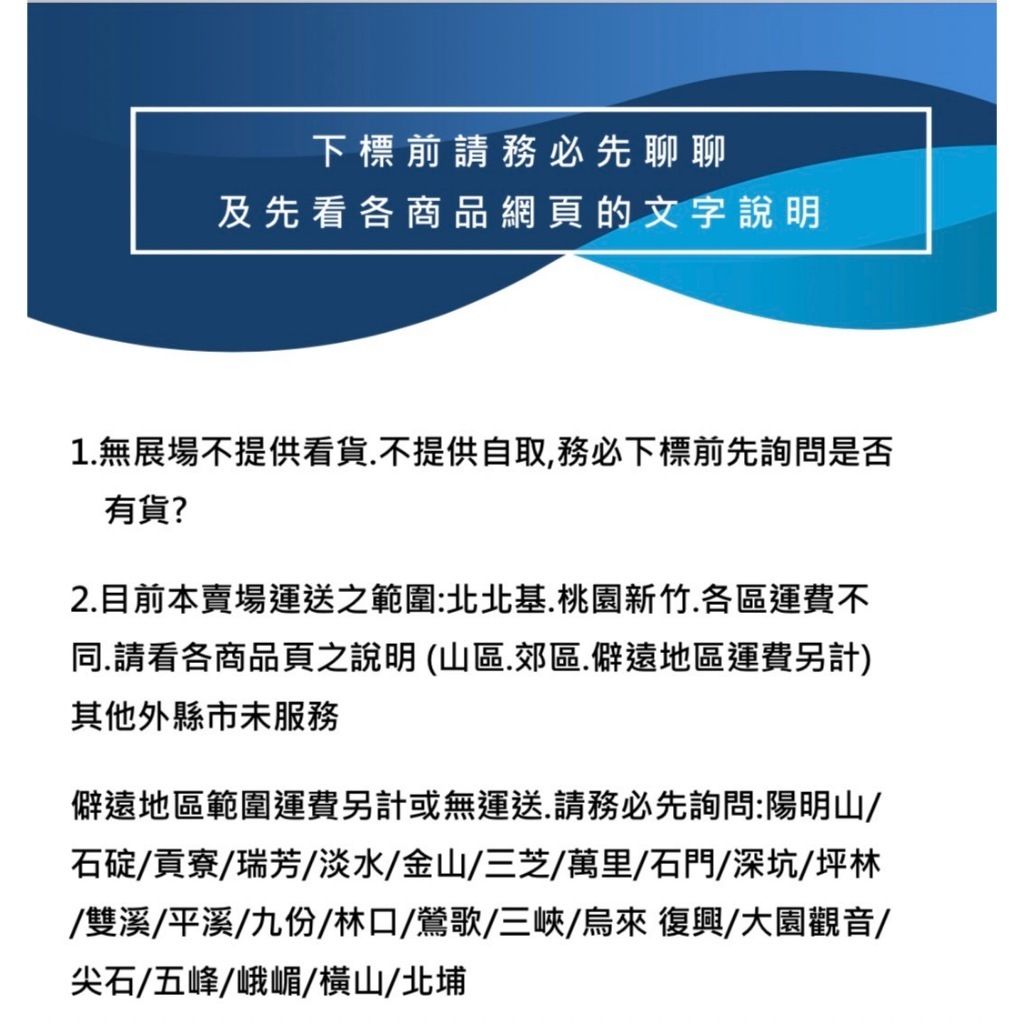 下標前請務必先聊聊
及先看各商品網頁的文字說明

1.無展場不提供看貨.不提供自取,務必下標前先詢問是否有貨?

2.目前本賣場運送之範圍:北北基.桃園新竹.各區運費不同.請看各商品頁之說明 (山區.郊區.僻遠地區運費另計) 其他外縣市未服務

僻遠地區範圍運費另計或無運送.請務必先詢問:陽明山/石碇/貢寮/瑞芳/淡水/金山/三芝/萬里/石門/深坑/坪林/雙溪/平溪/九份/林口/鶯歌/三峽/烏來 復興/大園觀音/尖石/五峰/峨嵋/橫山/北埔